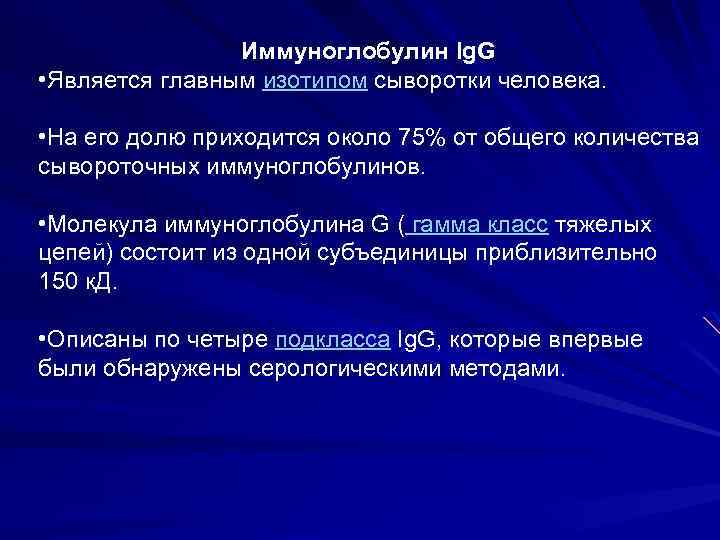 Иммуноглобулин IgG
•Является главным изотипом сыворотки человека.

•На его долю приходится около 75% от общего количества сывороточных иммуноглобулинов.

•Молекула иммуноглобулина G ( гамма класс тяжелых цепей) состоит из одной субъединицы приблизительно 150 кД.

•Описаны по четыре подкласса IgG, которые впервые были обнаружены серологическими методами.